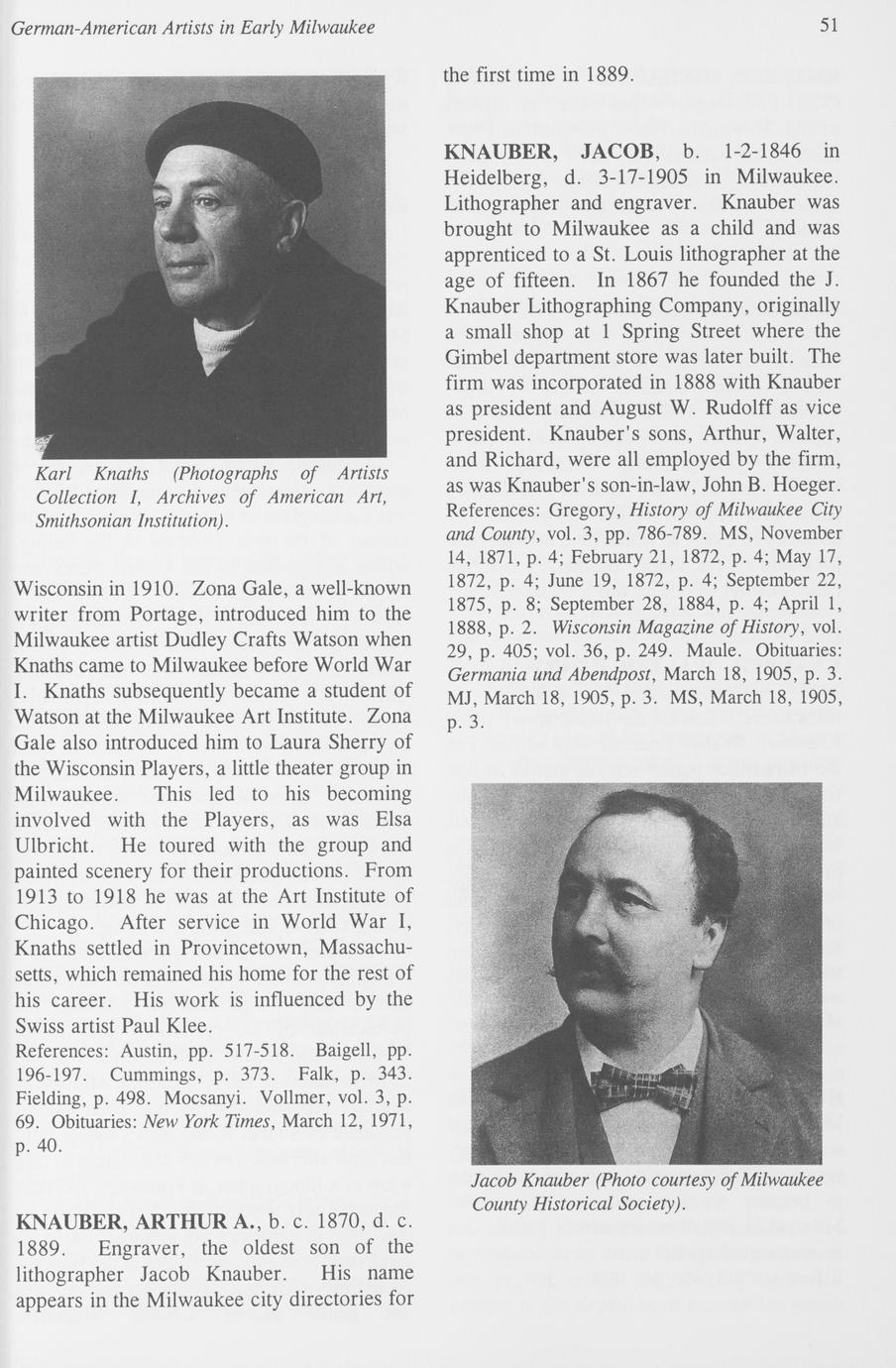 German-American Artists in Early Milwaukee

51

Karl Knaths (Photographs of Artists Collection I, Archives of American Art, Smithsonian Institution).

Wisconsin in 1910. Zona Gale, a well-known writer from Portage, introduced him to the Milwaukee artist Dudley Crafts Watson when Knaths came to Milwaukee before World War I. Knaths subsequently became a student of Watson at the Milwaukee Art Institute. Zona Gale also introduced him to Laura Sherry of the Wisconsin Players, a little theater group in Milwaukee. This led to his becoming involved with the Players, as was Elsa Ulbricht. He toured with the group and painted scenery for their productions. From 1913 to 1918 he was at the Art Institute of Chicago. After service in World War I, Knaths settled in Provincetown, Massachusetts, which remained his home for the rest of his career. His work is influenced by the Swiss artist Paul Klee.
References: Austin, pp. 517-518. Baigell, pp. 196-197. Cummings, p. 373. Falk, p. 343. Fielding, p. 498. Mocsanyi. Vollmer, vol. 3, p. 69. Obituaries: New York Times, March 12, 1971, p. 40.

KNAUBER, ARTHUR A., b. c. 1870, d. c. 1889. Engraver, the oldest son of the lithographer Jacob Knauber. His name appears in the Milwaukee city directories for the first time in 1889.

KNAUBER, JACOB, b. 1-2-1846 in Heidelberg, d. 3-17-1905 in Milwaukee. Lithographer and engraver. Knauber was brought to Milwaukee as a child and was apprenticed to a St. Louis lithographer at the age of fifteen. In 1867 he founded the J. Knauber Lithographing Company, originally a small shop at 1 Spring Street where the Gimbel department store was later built. The firm was incorporated in 1888 with Knauber as president and August W. Rudolff as vice president. Knauber's sons, Arthur, Walter, and Richard, were all employed by the firm, as was Knauber's son-in-law, John B. Hoeger.
References: Gregory, History of Milwaukee City and County, vol. 3, pp. 786-789. MS, November 14, 1871, p. 4; February 21, 1872, p. 4; May 17, 1872, p. 4; June 19, 1872, p. 4; September 22, 1875, p. 8; September 28, 1884, p. 4; April 1, 1888, p. 2. Wisconsin Magazine of History, vol. 29, p. 405; vol. 36, p. 249. Maule. Obituaries: Germania und Abendpost, March 18, 1905, p. 3. MJ, March 18, 1905, p. 3. MS, March 18, 1905, p. 3.

Jacob Knauber (Photo courtesy of Milwaukee County Historical Society).